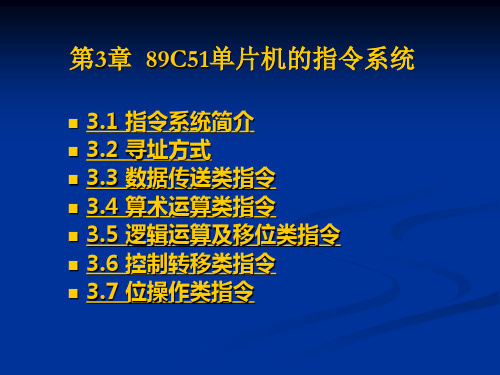 第3章 89C51单片机的指令系统

- 3.1 指令系统简介
- 3.2 寻址方式
- 3.3 数据传送类指令
- 3.4 算术运算类指令
- 3.5 逻辑运算及移位类指令
- 3.6 控制转移类指令
- 3.7 位操作类指令